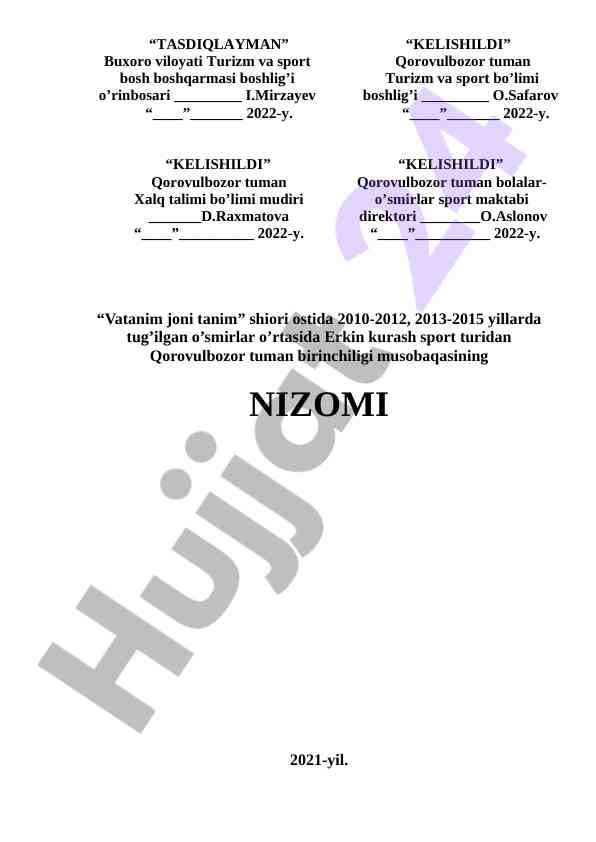 "TASDIQLAYMAN"
Buxoro viloyati Turizm va sport
bosh boshqarmasi boshlig'i
o'rinbosari ____ I.Mirzayev
"____"____ 2022-y.

"KELISHILDI"
Qorovulbozor tuman
Turizm va sport bo'limi
boshlig'i ____ O.Safarov
"____"____ 2022-y.

"KELISHILDI"
Qorovulbozor tuman
Xalq talimi bo'limi mudiri
____D.Raxmatova
"____"____ 2022-y.

"KELISHILDI"
Qorovulbozor tuman bolalar-
o'smirlar sport maktabi
direktori ____O.Aslonov
"____"____ 2022-y.

"Vatanim joni tanim" shiori ostida 2010-2012, 2013-2015 yillarda tug'ilgan o'smirlar o'rtasida Erkin kurash sport turidan Qorovulbozor tuman birinchiligi musobaqasining

NIZOMI

2021-yil.

Hujjat 24